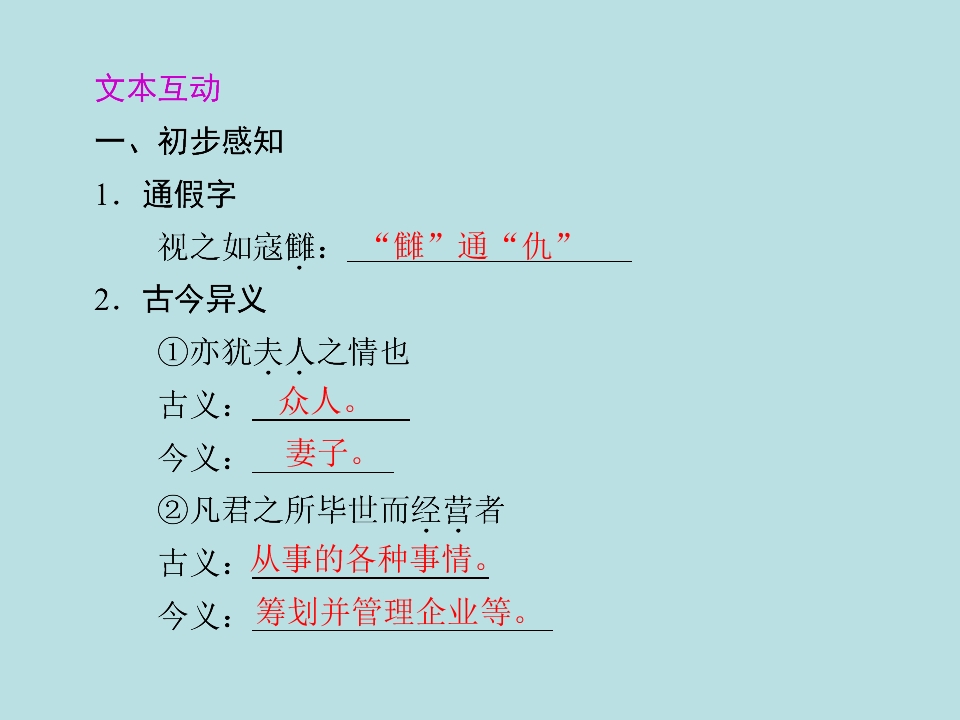 文本互动

一、初步感知

1．通假字

视之如寇雠：“雠”通“仇”

2．古今异义

①亦犹夫人之情也

古义：众人。

今义：妻子。

②凡君之所毕世而经营者

古义：从事的各种事情。

今义：筹划并管理企业等。